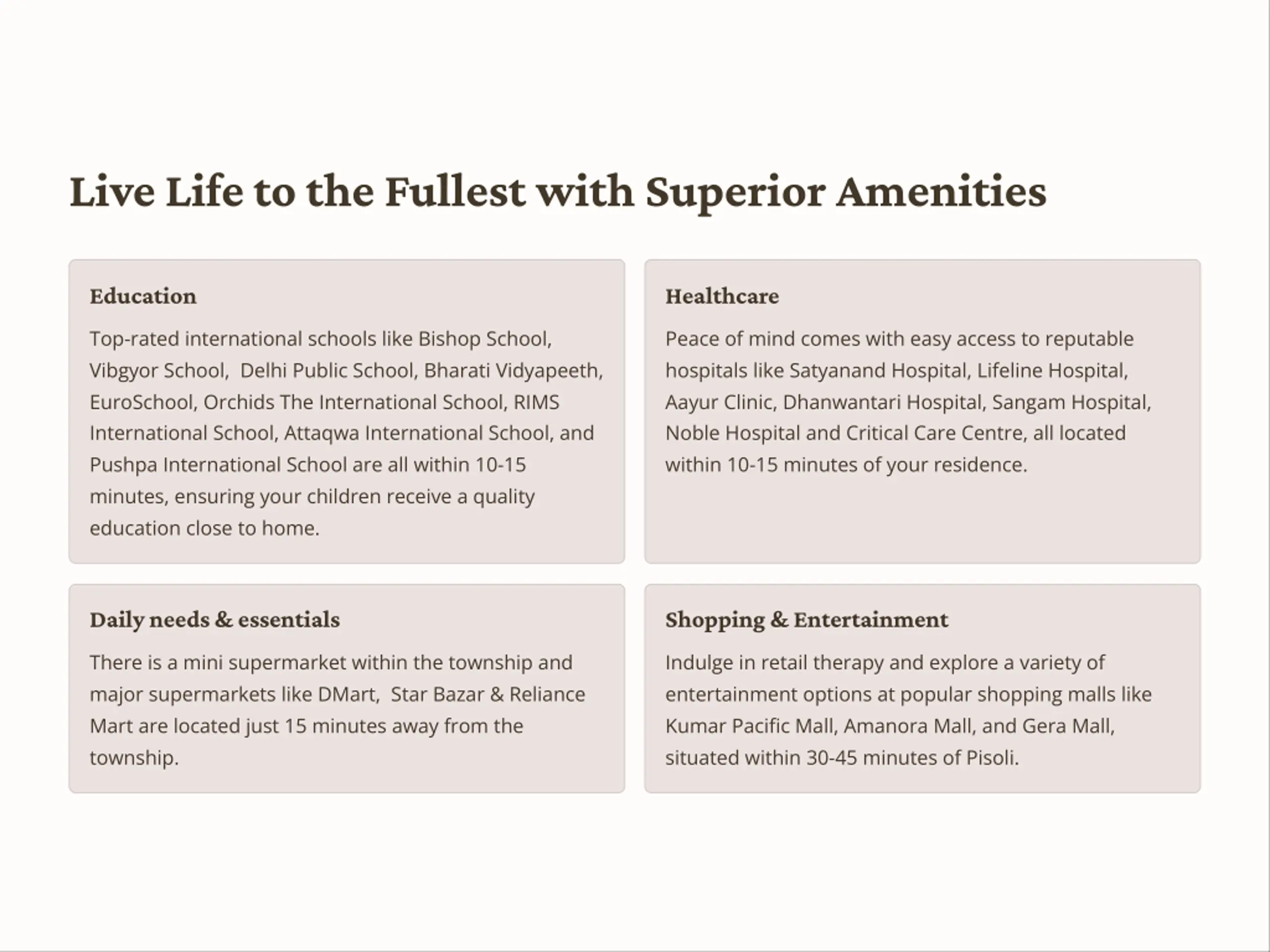 Live Life to the Fullest with Superior Amenities

Education

Top-rated international schools like Bishop School, Vibgyor School, Delhi Public School, Bharati Vidyapeeth, EuroSchool, Orchids The International School, RIMS International School, Attaqwa International School, and Pushpa International School are all within 10-15 minutes, ensuring your children receive a quality education close to home.

Healthcare

Peace of mind comes with easy access to reputable hospitals like Satyanand Hospital, Lifeline Hospital, Aayur Clinic, Dhanwantari Hospital, Sangam Hospital, Noble Hospital and Critical Care Centre, all located within 10-15 minutes of your residence.

Daily needs & essentials

There is a mini supermarket within the township and major supermarkets like DMart, Star Bazar & Reliance Mart are located just 15 minutes away from the township.

Shopping & Entertainment

Indulge in retail therapy and explore a variety of entertainment options at popular shopping malls like Kumar Pacific Mall, Amanora Mall, and Gera Mall, situated within 30-45 minutes of Pisoli.